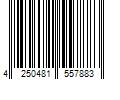 4 250481 557883